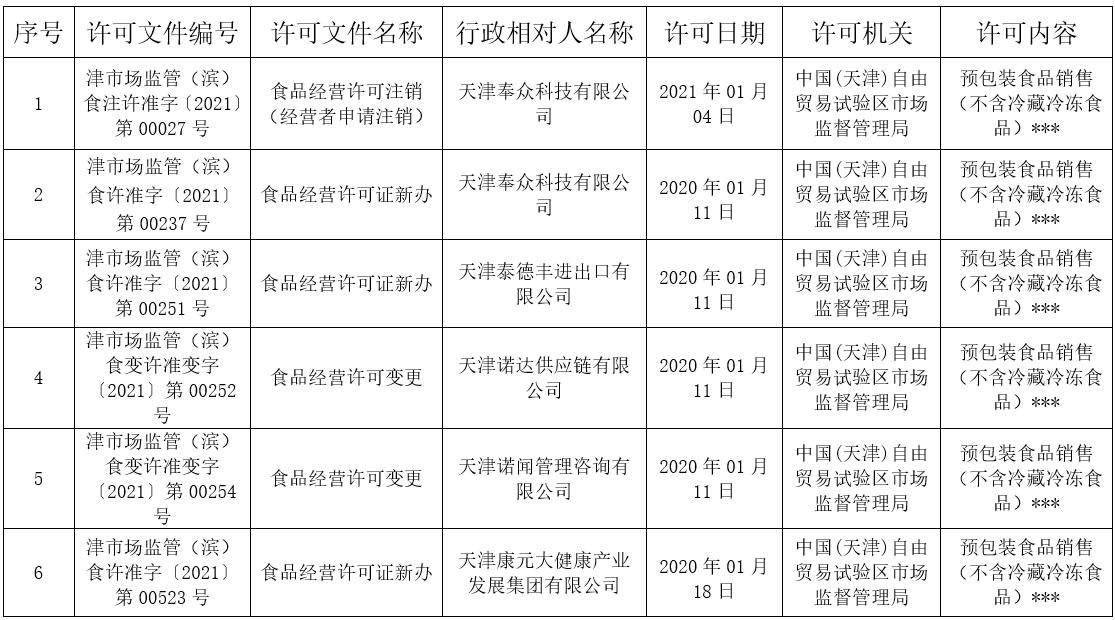 | 序号 | 许可文件编号 | 许可文件名称 | 行政相对人名称 | 许可日期 | 许可机关 | 许可内容 |
|---|---|---|---|---|---|---|
| 1 | 津市场监管（滨）食注许准字〔2021〕第 00027 号 | 食品经营许可注销（经营者申请注销） | 天津奉众科技有限公司 | 2021 年 01 月 04 日 | 中国(天津)自由贸易试验区市场监督管理局 | 预包装食品销售（不含冷藏冷冻食品）*** |
| 2 | 津市场监管（滨）食许准字〔2021〕第 00237 号 | 食品经营许可证新办 | 天津奉众科技有限公司 | 2020 年 01 月 11 日 | 中国(天津)自由贸易试验区市场监督管理局 | 预包装食品销售（不含冷藏冷冻食品）*** |
| 3 | 津市场监管（滨）食许准字〔2021〕第 00251 号 | 食品经营许可证新办 | 天津泰德丰进出口有限公司 | 2020 年 01 月 11 日 | 中国(天津)自由贸易试验区市场监督管理局 | 预包装食品销售（不含冷藏冷冻食品）*** |
| 4 | 津市场监管（滨）食变许准变字〔2021〕第 00252 号 | 食品经营许可变更 | 天津诺达供应链有限公司 | 2020 年 01 月 11 日 | 中国(天津)自由贸易试验区市场监督管理局 | 预包装食品销售（不含冷藏冷冻食品）*** |
| 5 | 津市场监管（滨）食变许准变字〔2021〕第 00254 号 | 食品经营许可变更 | 天津诺闻管理咨询有限公司 | 2020 年 01 月 11 日 | 中国(天津)自由贸易试验区市场监督管理局 | 预包装食品销售（不含冷藏冷冻食品）*** |
| 6 | 津市场监管（滨）食许准字〔2021〕第 00523 号 | 食品经营许可证新办 | 天津康元大健康产业发展集团有限公司 | 2020 年 01 月 18 日 | 中国(天津)自由贸易试验区市场监督管理局 | 预包装食品销售（不含冷藏冷冻食品）*** |